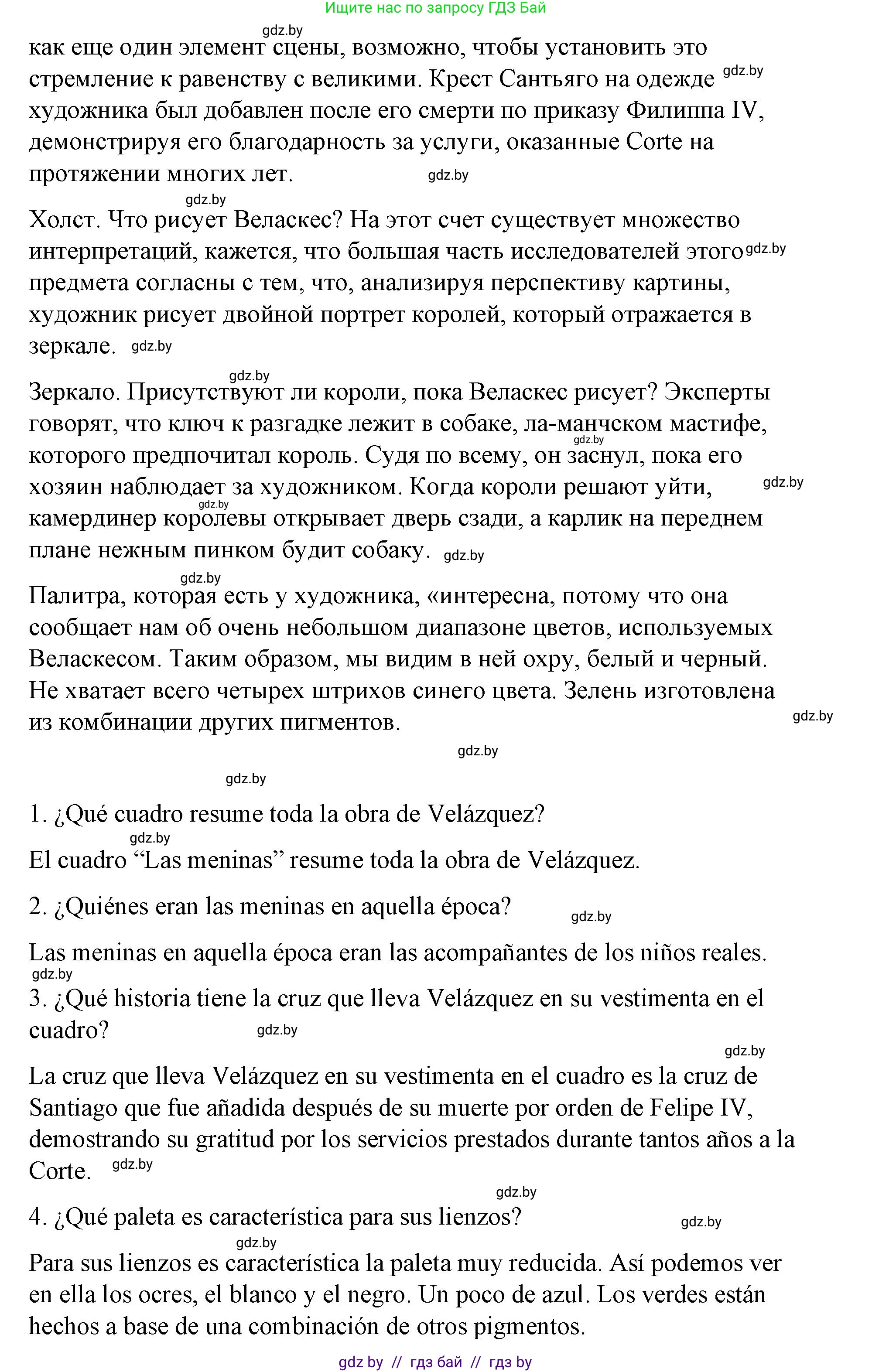 Ищите нас по запросу ГДЗ Бай

gdz.by

как еще один элемент сцены, возможно, чтобы установить это стремление к равенству с великими. Крест Сантьяго на одежде gdz.by художника был добавлен после его смерти по приказу Филиппа IV, демонстрируя его благодарность за услуги, оказанные Corte на протяжении многих лет. gdz.by

gdz.by

Холст. Что рисует Веласкес? На этот счет существует множество интерпретаций, кажется, что большая часть исследователей этого gdz.by предмета согласны с тем, что, анализируя перспективу картины, художник рисует двойной портрет королей, который отражается в зеркале. gdz.by

gdz.by

Зеркало. Присутствуют ли короли, пока Веласкес рисует? Эксперты говорят, что ключ к разгадке лежит в собаке, ла-манчском мастифе, gdz.by которого предпочитал король. Судя по всему, он заснул, пока его хозяин наблюдает за художником. Когда короли решают уйти, gdz.by gdz.by камердинер королевы открывает дверь сзади, а карлик на переднем плане нежным пинком будит собаку. gdz.by

gdz.by

Палитра, которая есть у художника, «интересна, потому что она сообщает нам об очень небольшом диапазоне цветов, используемых Веласкесом. Таким образом, мы видим в ней охру, белый и черный. Не хватает всего четырех штрихов синего цвета. Зелень изготовлена из комбинации других пигментов. gdz.by

gdz.by

gdz.by

1. ¿Qué cuadro resume toda la obra de Velázquez?

gdz.by

El cuadro “Las meninas” resume toda la obra de Velázquez.

2. ¿Quiénes eran las meninas en aquella época? gdz.by

Las meninas en aquella época eran las acompañantes de los niños reales.

gdz.by

3. ¿Qué historia tiene la cruz que lleva Velázquez en su vestimenta en el cuadro? gdz.by

gdz.by

La cruz que lleva Velázquez en su vestimenta en el cuadro es la cruz de Santiago que fue añadida después de su muerte por orden de Felipe IV, demostrando su gratitud por los servicios prestados durante tantos años a la Corte. gdz.by

gdz.by

4. ¿Qué paleta es característica para sus lienzos? gdz.by

gdz.by

Para sus lienzos es característica la paleta muy reducida. Así podemos ver en ella los ocres, el blanco y el negro. Un poco de azul. Los verdes están hechos a base de una combinación de otros pigmentos.

gdz by // гдз бай // гдз by